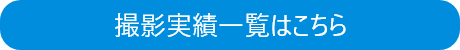 撮影実績一覧はこちら